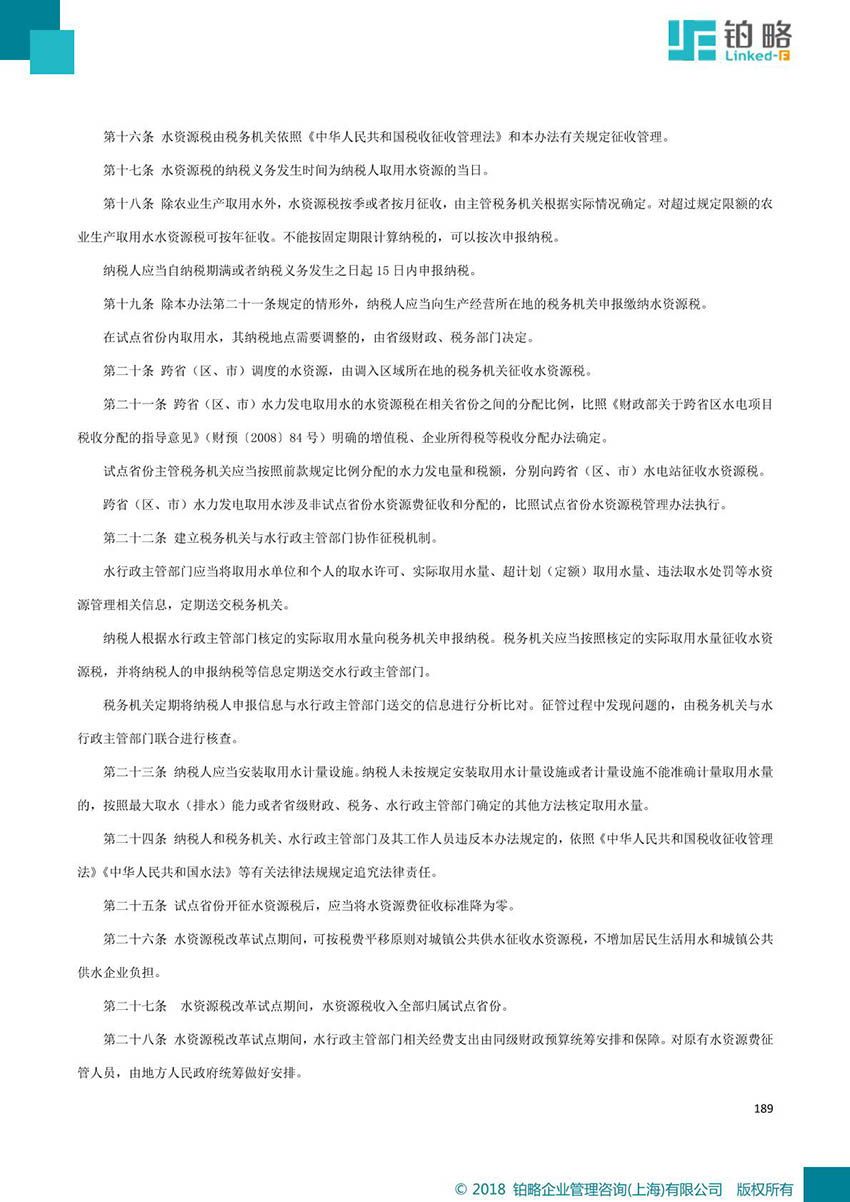 铂略
Linked-F

第十六条 水资源税由税务机关依照《中华人民共和国税收征收管理法》和本办法有关规定征收管理。

第十七条 水资源税的纳税义务发生时间为纳税人取用水资源的当日。

第十八条 除农业生产取用水外，水资源税按季或者按月征收，由主管税务机关根据实际情况确定。对超过规定限额的农业生产取用水水资源税可按年征收。不能按固定期限计算纳税的，可以按次申报纳税。

纳税人应当自纳税期满或者纳税义务发生之日起 15 日内申报纳税。

第十九条 除本办法第二十一条规定的情形外，纳税人应当向生产经营所在地的税务机关申报缴纳水资源税。

在试点省份内取用水，其纳税地点需要调整的，由省级财政、税务部门决定。

第二十条 跨省（区、市）调度的水资源，由调入区域所在地的税务机关征收水资源税。

第二十一条 跨省（区、市）水力发电取用水的水资源税在相关省份之间的分配比例，比照《财政部关于跨省区水电项目税收分配的指导意见》（财预〔2008〕84 号）明确的增值税、企业所得税等税收分配办法确定。

试点省份主管税务机关应当按照前款规定比例分配的水力发电量和税额，分别向跨省（区、市）水电站征收水资源税。

跨省（区、市）水力发电取用水涉及非试点省份水资源费征收和分配的，比照试点省份水资源税管理办法执行。

第二十二条 建立税务机关与水行政主管部门协作征税机制。

水行政主管部门应当将取用水单位和个人的取水许可、实际取用水量、超计划（定额）取用水量、违法取水处罚等水资源管理相关信息，定期送交税务机关。

纳税人根据水行政主管部门核定的实际取用水量向税务机关申报纳税。税务机关应当按照核定的实际取用水量征收水资源税，并将纳税人的申报纳税等信息定期送交水行政主管部门。

税务机关定期将纳税人申报信息与水行政主管部门送交的信息进行分析比对。征管过程中发现问题的，由税务机关与水行政主管部门联合进行核查。

第二十三条 纳税人应当安装取用水计量设施。纳税人未按规定安装取用水计量设施或者计量设施不能准确计量取用水量的，按照最大取水（排水）能力或者省级财政、税务、水行政主管部门确定的其他方法核定取用水量。

第二十四条 纳税人和税务机关、水行政主管部门及其工作人员违反本办法规定的，依照《中华人民共和国税收征收管理法》《中华人民共和国水法》等有关法律法规规定追究法律责任。

第二十五条 试点省份开征水资源税后，应当将水资源费征收标准降为零。

第二十六条 水资源税改革试点期间，可按税费平移原则对城镇公共供水征收水资源税，不增加居民生活用水和城镇公共供水企业负担。

第二十七条 水资源税改革试点期间，水资源税收入全部归属试点省份。

第二十八条 水资源税改革试点期间，水行政主管部门相关经费支出由同级财政预算统筹安排和保障。对原有水资源费征管人员，由地方人民政府统筹做好安排。

189

© 2018 铂略企业管理咨询(上海)有限公司 版权所有